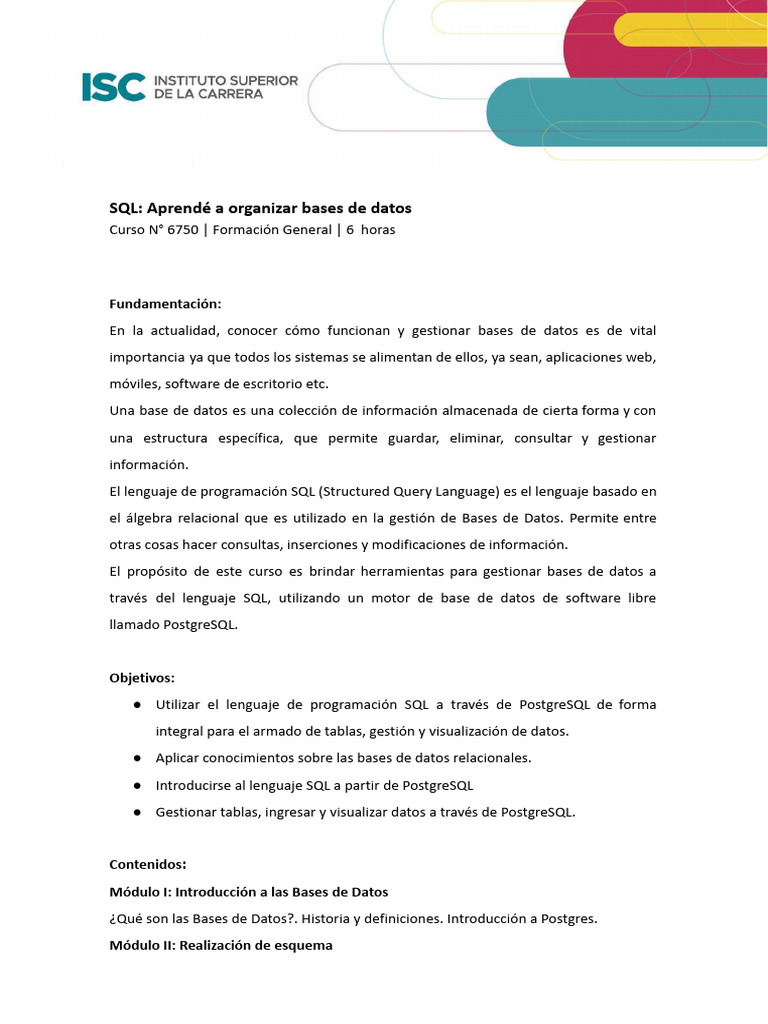 ISC INSTITUTO SUPERIOR DE LA CARRERA

SQL: Aprendé a organizar bases de datos
Curso N° 6750 | Formación General | 6 horas

Fundamentación:
En la actualidad, conocer cómo funcionan y gestionar bases de datos es de vital importancia ya que todos los sistemas se alimentan de ellos, ya sean, aplicaciones web, móviles, software de escritorio etc.
Una base de datos es una colección de información almacenada de cierta forma y con una estructura específica, que permite guardar, eliminar, consultar y gestionar información.
El lenguaje de programación SQL (Structured Query Language) es el lenguaje basado en el álgebra relacional que es utilizado en la gestión de Bases de Datos. Permite entre otras cosas hacer consultas, inserciones y modificaciones de información.
El propósito de este curso es brindar herramientas para gestionar bases de datos a través del lenguaje SQL, utilizando un motor de base de datos de software libre llamado PostgreSQL.

Objetivos:
● Utilizar el lenguaje de programación SQL a través de PostgreSQL de forma integral para el armado de tablas, gestión y visualización de datos.
● Aplicar conocimientos sobre las bases de datos relacionales.
● Introducirse al lenguaje SQL a partir de PostgreSQL
● Gestionar tablas, ingresar y visualizar datos a través de PostgreSQL.

Contenidos:
Módulo I: Introducción a las Bases de Datos
¿Qué son las Bases de Datos?. Historia y definiciones. Introducción a Postgres.
Módulo II: Realización de esquema